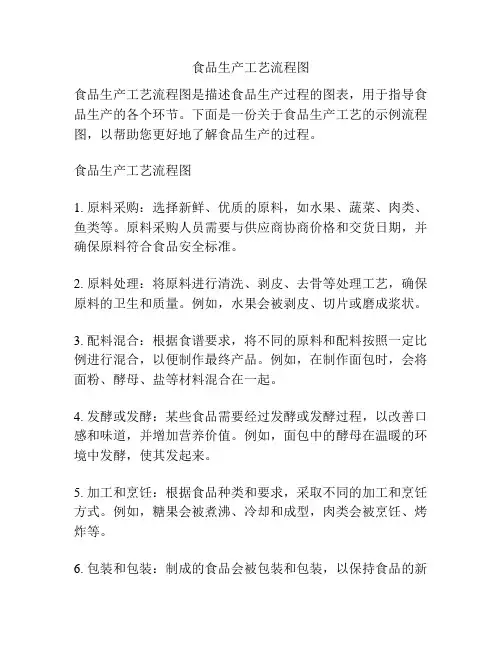 食品生产工艺流程图

食品生产工艺流程图是描述食品生产过程的图表，用于指导食品生产的各个环节。下面是一份关于食品生产工艺的示例流程图，以帮助您更好地了解食品生产的过程。

食品生产工艺流程图

1. 原料采购：选择新鲜、优质的原料，如水果、蔬菜、肉类、鱼类等。原料采购人员需要与供应商协商价格和交货日期，并确保原料符合食品安全标准。

2. 原料处理：将原料进行清洗、剥皮、去骨等处理工艺，确保原料的卫生和质量。例如，水果会被剥皮、切片或磨成浆状。

3. 配料混合：根据食谱要求，将不同的原料和配料按照一定比例进行混合，以便制作最终产品。例如，在制作面包时，会将面粉、酵母、盐等材料混合在一起。

4. 发酵或发酵：某些食品需要经过发酵或发酵过程，以改善口感和味道，并增加营养价值。例如，面包中的酵母在温暖的环境中发酵，使其发起来。

5. 加工和烹饪：根据食品种类和要求，采取不同的加工和烹饪方式。例如，糖果会被煮沸、冷却和成型，肉类会被烹饪、烤炸等。

6. 包装和包装：制成的食品会被包装和包装，以保持食品的新